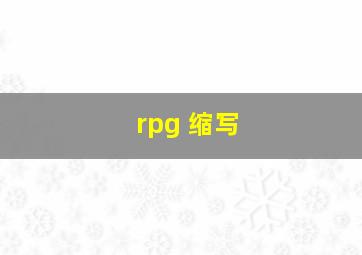 rpg 缩写